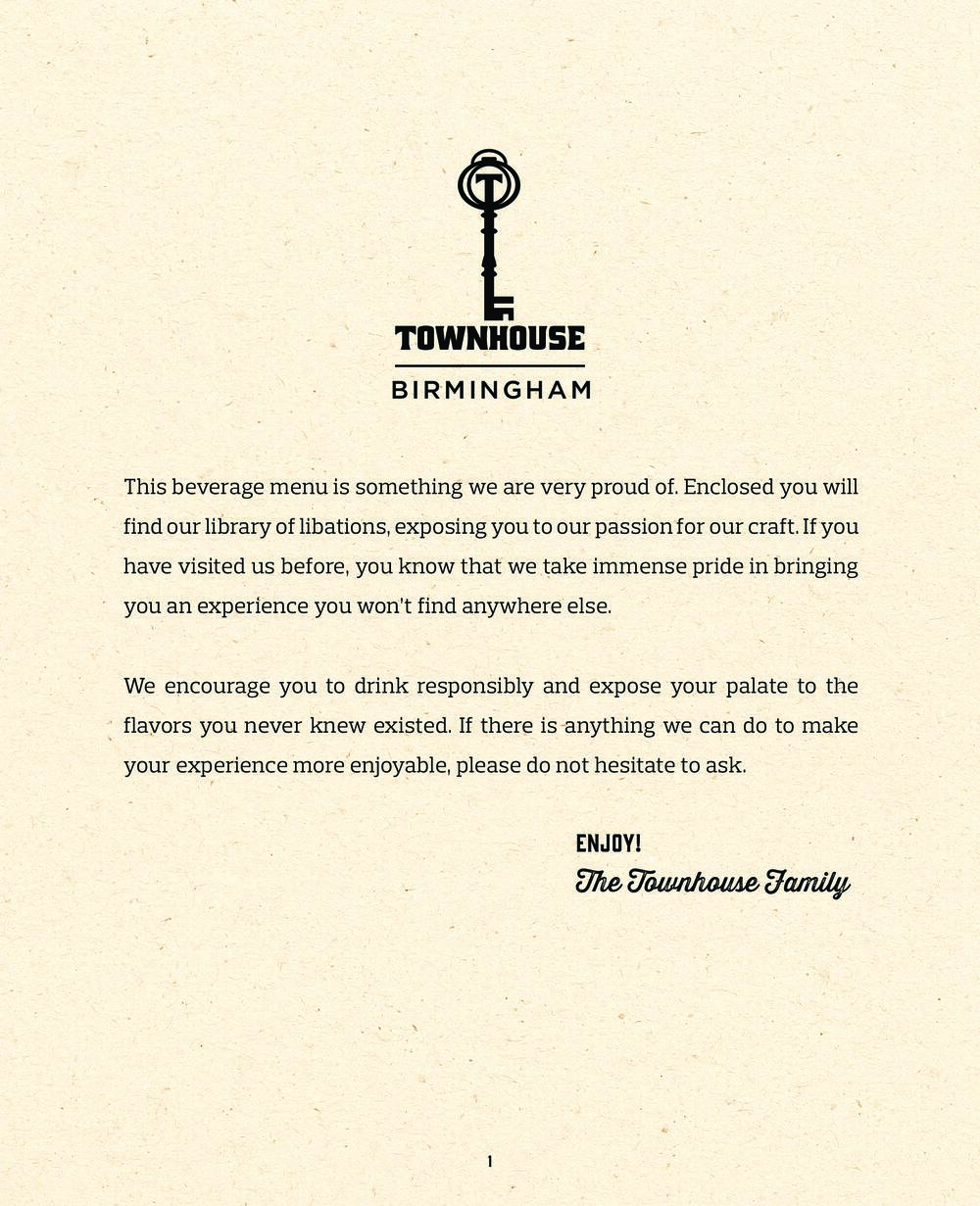 T

TOWNHOUSE

BIRMINGHAM

This beverage menu is something we are very proud of. Enclosed you will find our library of libations, exposing you to our passion for our craft. If you have visited us before, you know that we take immense pride in bringing you an experience you won't find anywhere else.

We encourage you to drink responsibly and expose your palate to the flavors you never knew existed. If there is anything we can do to make your experience more enjoyable, please do not hesitate to ask.

ENJOY!
The Townhouse Family

1